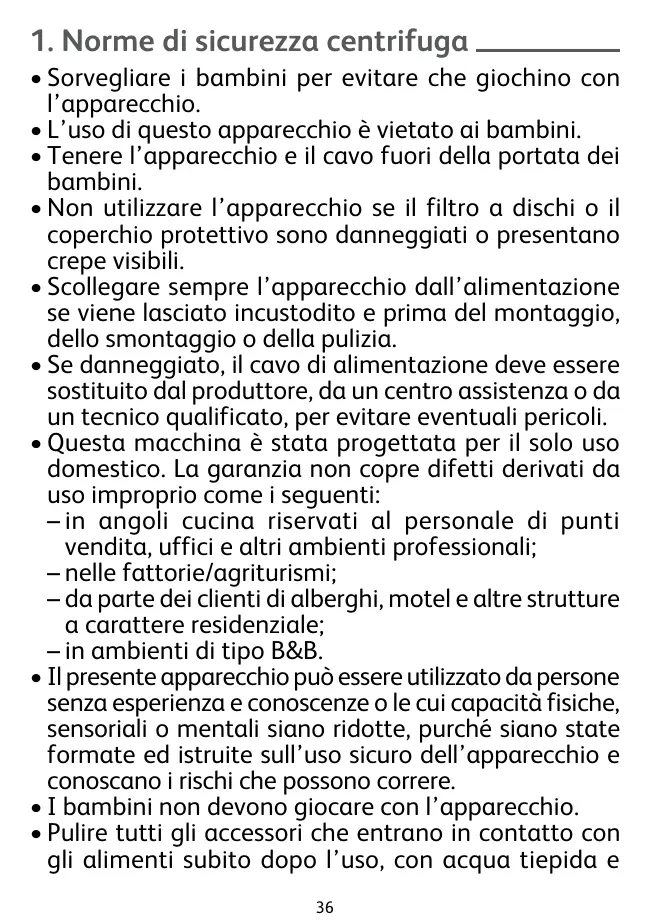 1. Norme di sicurezza centrifuga

• Sorvegliare i bambini per evitare che giochino con l'apparecchio.
• L'uso di questo apparecchio è vietato ai bambini.
• Tenere l'apparecchio e il cavo fuori della portata dei bambini.
• Non utilizzare l'apparecchio se il filtro a dischi o il coperchio protettivo sono danneggiati o presentano crepe visibili.
• Scollegare sempre l'apparecchio dall'alimentazione se viene lasciato incustodito e prima del montaggio, dello smontaggio o della pulizia.
• Se danneggiato, il cavo di alimentazione deve essere sostituito dal produttore, da un centro assistenza o da un tecnico qualificato, per evitare eventuali pericoli.
• Questa macchina è stata progettata per il solo uso domestico. La garanzia non copre difetti derivati da uso improprio come i seguenti:
– in angoli cucina riservati al personale di punti vendita, uffici e altri ambienti professionali;
– nelle fattorie/agriturismi;
– da parte dei clienti di alberghi, motel e altre strutture a carattere residenziale;
– in ambienti di tipo B&B.
• Il presente apparecchio può essere utilizzato da persone senza esperienza e conoscenze o le cui capacità fisiche, sensoriali o mentali siano ridotte, purché siano state formate ed istruite sull'uso sicuro dell'apparecchio e conoscano i rischi che possono correre.
• I bambini non devono giocare con l'apparecchio.
• Pulire tutti gli accessori che entrano in contatto con gli alimenti subito dopo l'uso, con acqua tiepida e

36